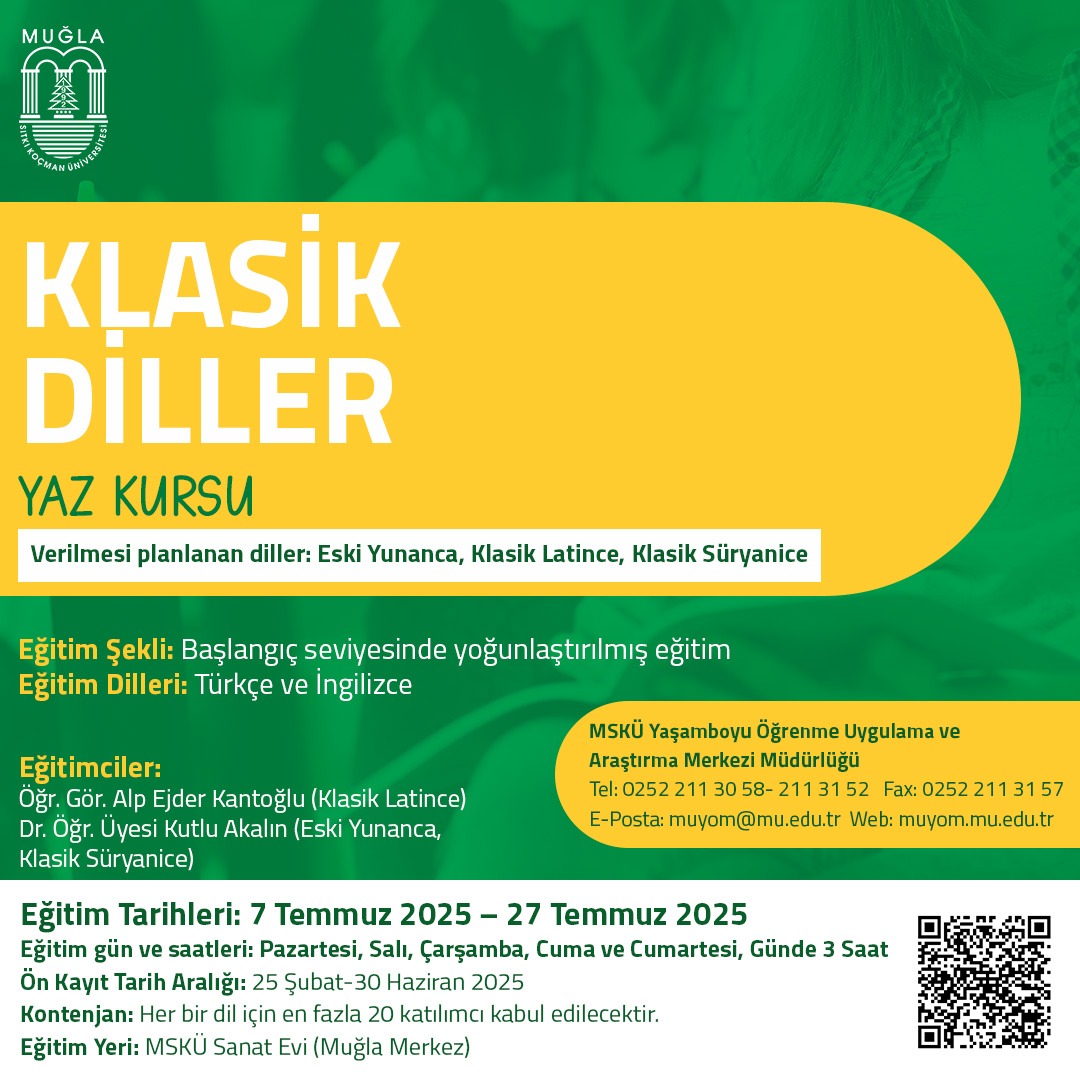 MUĞLA
SITKI KOÇMAN ÜNİVERSİTESİ

KLASİK DİLLER

YAZ KURSU

Verilmesi planlanan diller: Eski Yunanca, Klasik Latince, Klasik Süryanice

Eğitim Şekli: Başlangıç seviyesinde yoğunlaştırılmış eğitim
Eğitim Dilleri: Türkçe ve İngilizce

Eğitimciler:
Öğr. Gör. Alp Ejder Kantoğlu (Klasik Latince)
Dr. Öğr. Üyesi Kutlu Akalın (Eski Yunanca, Klasik Süryanice)

MSKÜ Yaşamboyu Öğrenme Uygulama ve Araştırma Merkezi Müdürlüğü
Tel: 0252 211 30 58- 211 31 52 Fax: 0252 211 31 57
E-Posta: muyom@mu.edu.tr Web: muyom.mu.edu.tr

Eğitim Tarihleri: 7 Temmuz 2025 – 27 Temmuz 2025
Eğitim gün ve saatleri: Pazartesi, Salı, Çarşamba, Cuma ve Cumartesi, Günde 3 Saat
Ön Kayıt Tarih Aralığı: 25 Şubat-30 Haziran 2025
Kontenjan: Her bir dil için en fazla 20 katılımcı kabul edilecektir.
Eğitim Yeri: MSKÜ Sanat Evi (Muğla Merkez)